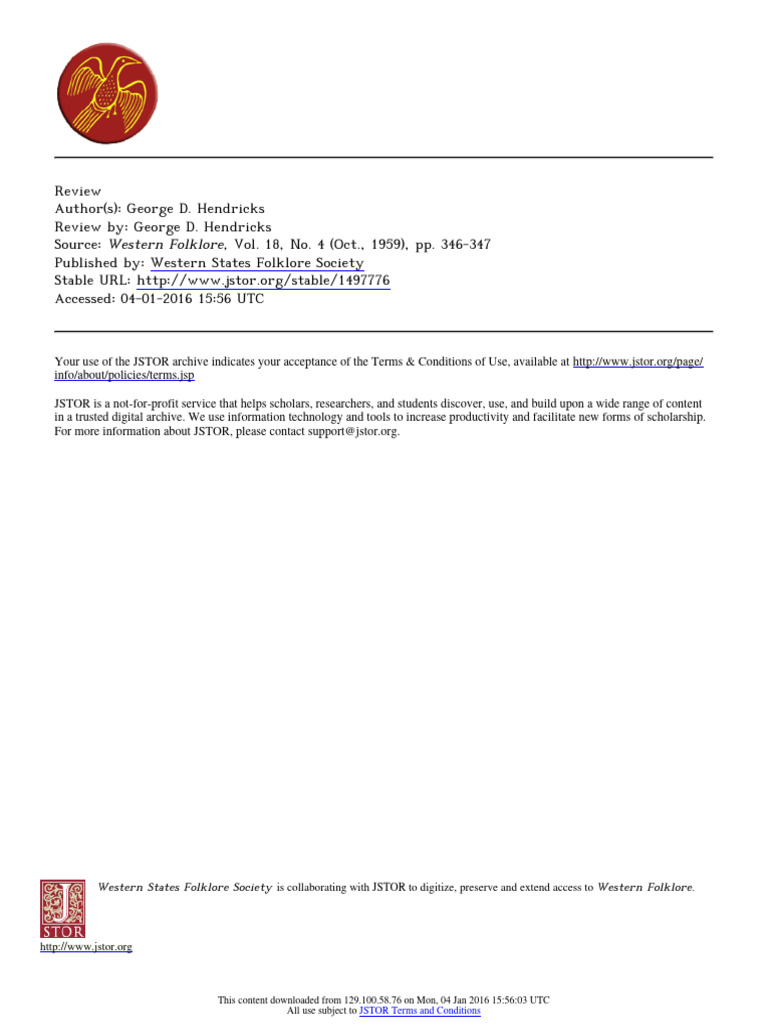 Review
Author(s): George D. Hendricks
Review by: George D. Hendricks
Source: Western Folklore, Vol. 18, No. 4 (Oct., 1959), pp. 346-347
Published by: Western States Folklore Society
Stable URL: http://www.jstor.org/stable/1497776
Accessed: 04-01-2016 15:56 UTC

Your use of the JSTOR archive indicates your acceptance of the Terms & Conditions of Use, available at http://www.jstor.org/page/info/about/policies/terms.jsp

JSTOR is a not-for-profit service that helps scholars, researchers, and students discover, use, and build upon a wide range of content in a trusted digital archive. We use information technology and tools to increase productivity and facilitate new forms of scholarship. For more information about JSTOR, please contact support@jstor.org.

Western States Folklore Society is collaborating with JSTOR to digitize, preserve and extend access to Western Folklore.

JSTOR

http://www.jstor.org

This content downloaded from 129.100.58.76 on Mon, 04 Jan 2016 15:56:03 UTC
All use subject to JSTOR Terms and Conditions